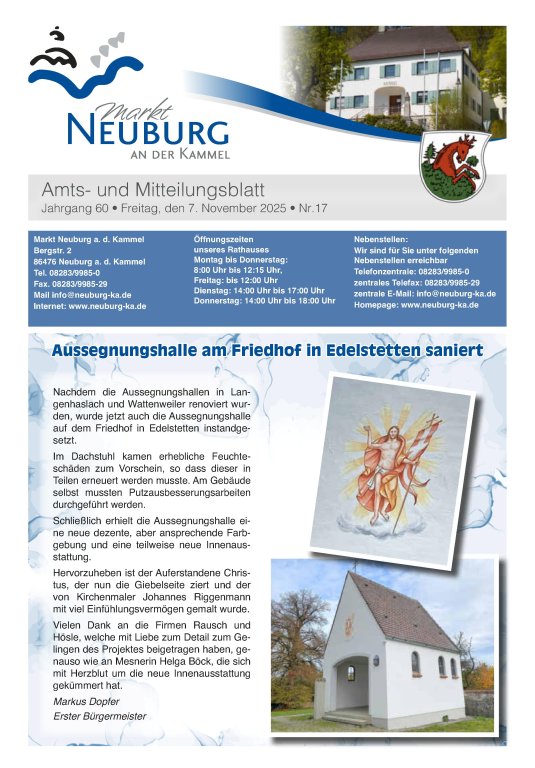 Markt
NEUBURG
AN DER KAMMEL

Amts- und Mitteilungsblatt
Jahrgang 60 • Freitag, den 7. November 2025 • Nr.17

Markt Neuburg a. d. Kammel
Bergstr. 2
86476 Neuburg a. d. Kammel
Tel. 08283/9985-0
Fax. 08283/9985-29
Mail info@neuburg-ka.de
Internet: www.neuburg-ka.de

Öffnungszeiten
unseres Rathauses
Montag bis Donnerstag:
8:00 Uhr bis 12:15 Uhr,
Freitag: bis 12:00 Uhr
Dienstag: 14:00 Uhr bis 17:00 Uhr
Donnerstag: 14:00 Uhr bis 18:00 Uhr

Nebenstellen:
Wir sind für Sie unter folgenden Nebenstellen erreichbar
Telefonzentrale: 08283/9985-0
zentrales Telefax: 08283/9985-29
zentrale E-Mail: info@neuburg-ka.de
Homepage: www.neuburg-ka.de

Aussegnungshalle am Friedhof in Edelstetten saniert

Nachdem die Aussegnungshallen in Langenhaslach und Wattenweiler renoviert wurden, wurde jetzt auch die Aussegnungshalle auf dem Friedhof in Edelstetten instandgesetzt.

Im Dachstuhl kamen erhebliche Feuchteschäden zum Vorschein, so dass dieser in Teilen erneuert werden musste. Am Gebäude selbst mussten Putzausbesserungsarbeiten durchgeführt werden.

Schließlich erhielt die Aussegnungshalle eine neue dezente, aber ansprechende Farbgebung und eine teilweise neue Innenausstattung.

Hervorzuheben ist der Auferstandene Christus, der nun die Giebelseite ziert und der von Kirchenmaler Johannes Riggenmann mit viel Einfühlungsvermögen gemalt wurde.

Vielen Dank an die Firmen Rausch und Hösle, welche mit Liebe zum Detail zum Gelingen des Projektes beigetragen haben, genauso wie an Mesnerin Helga Böck, die sich mit Herzblut um die neue Innenausstattung gekümmert hat.

Markus Dopfer
Erster Bürgermeister